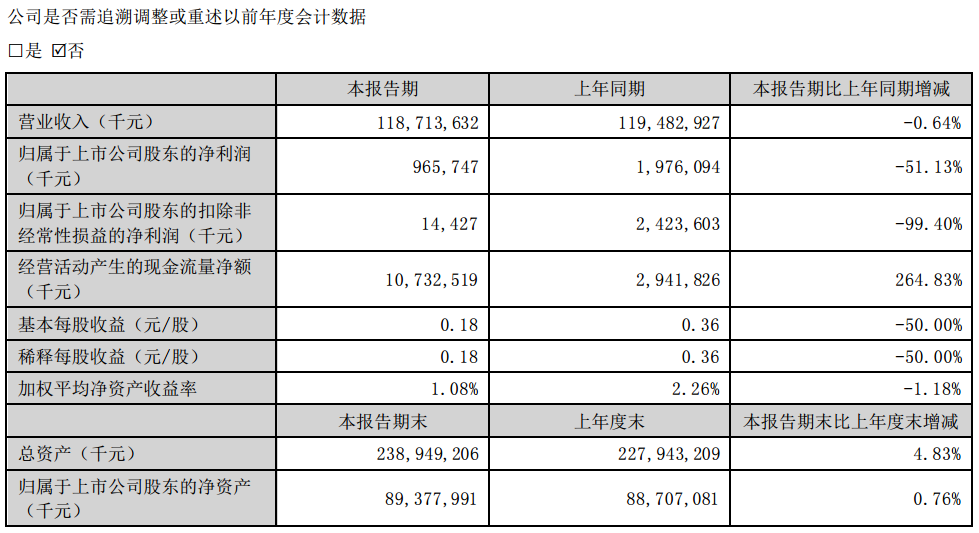 公司是否需追溯调整或重述以前年度会计数据

□是 ☑否

| | 本报告期 | 上年同期 | 本报告期比上年同期增减 |
|---|---|---|---|
| 营业收入（千元） | 118,713,632 | 119,482,927 | -0.64% |
| 归属于上市公司股东的净利润（千元） | 965,747 | 1,976,094 | -51.13% |
| 归属于上市公司股东的扣除非经常性损益的净利润（千元） | 14,427 | 2,423,603 | -99.40% |
| 经营活动产生的现金流量净额（千元） | 10,732,519 | 2,941,826 | 264.83% |
| 基本每股收益（元/股） | 0.18 | 0.36 | -50.00% |
| 稀释每股收益（元/股） | 0.18 | 0.36 | -50.00% |
| 加权平均净资产收益率 | 1.08% | 2.26% | -1.18% |
| | 本报告期末 | 上年度末 | 本报告期末比上年度末增减 |
| 总资产（千元） | 238,949,206 | 227,943,209 | 4.83% |
| 归属于上市公司股东的净资产（千元） | 89,377,991 | 88,707,081 | 0.76% |